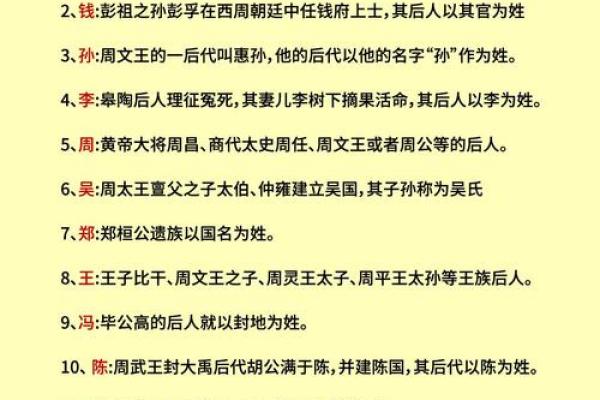 2、钱:彭祖之孙彭孚在西周朝廷中任钱府上士,其后人以其官为姓

3、孙:周文王的一后代叫惠孙,他的后代以他的名字“孙”作为姓。

4、李:皋陶后人理征冤死,其妻儿李树下摘果活命,其后人以李为姓。

5、周:黄帝大将周昌、商代太史周任、周文王或者周公等的后人。

6、吴:周太王亶父之子太伯、仲雍建立吴国,其子孙称为吴氏

7、郑:郑桓公遗族以国名为姓。

8、王:王子比干、周文王之子、周灵王太子、周平王太孙等王族后人。

9、冯:毕公高的后人就以封地为姓。

10、陈:周武王封大禹后代胡公满于陈,并建陈国,其后代以陈为姓。